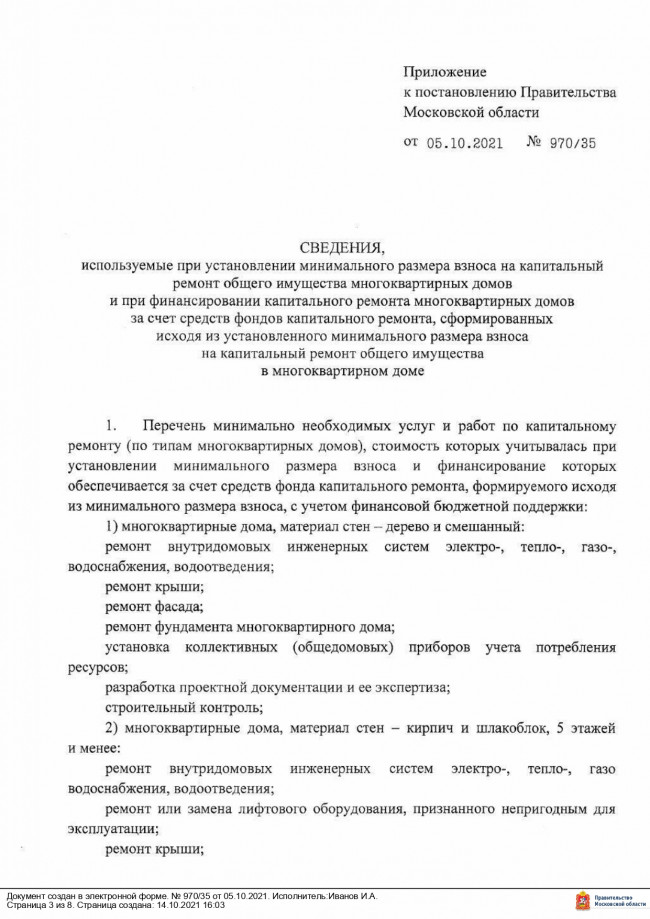 Приложение
к постановлению Правительства
Московской области

от 05.10.2021 № 970/35

СВЕДЕНИЯ,
используемые при установлении минимального размера взноса на капитальный ремонт общего имущества многоквартирных домов
и при финансировании капитального ремонта многоквартирных домов за счет средств фондов капитального ремонта, сформированных исходя из установленного минимального размера взноса на капитальный ремонт общего имущества в многоквартирном доме

1. Перечень минимально необходимых услуг и работ по капитальному ремонту (по типам многоквартирных домов), стоимость которых учитывалась при установлении минимального размера взноса и финансирование которых обеспечивается за счет средств фонда капитального ремонта, формируемого исходя из минимального размера взноса, с учетом финансовой бюджетной поддержки:

1) многоквартирные дома, материал стен – дерево и смешанный:

ремонт внутридомовых инженерных систем электро-, тепло-, газо-, водоснабжения, водоотведения;

ремонт крыши;

ремонт фасада;

ремонт фундамента многоквартирного дома;

установка коллективных (общедомовых) приборов учета потребления ресурсов;

разработка проектной документации и ее экспертиза;

строительный контроль;

2) многоквартирные дома, материал стен – кирпич и шлакоблок, 5 этажей и менее:

ремонт внутридомовых инженерных систем электро-, тепло-, газо водоснабжения, водоотведения;

ремонт или замена лифтового оборудования, признанного непригодным для эксплуатации;

ремонт крыши;

Документ создан в электронной форме. № 970/35 от 05.10.2021. Исполнитель:Иванов И.А.
Страница 3 из 8. Страница создана: 14.10.2021 16:03

Правительство Московской области